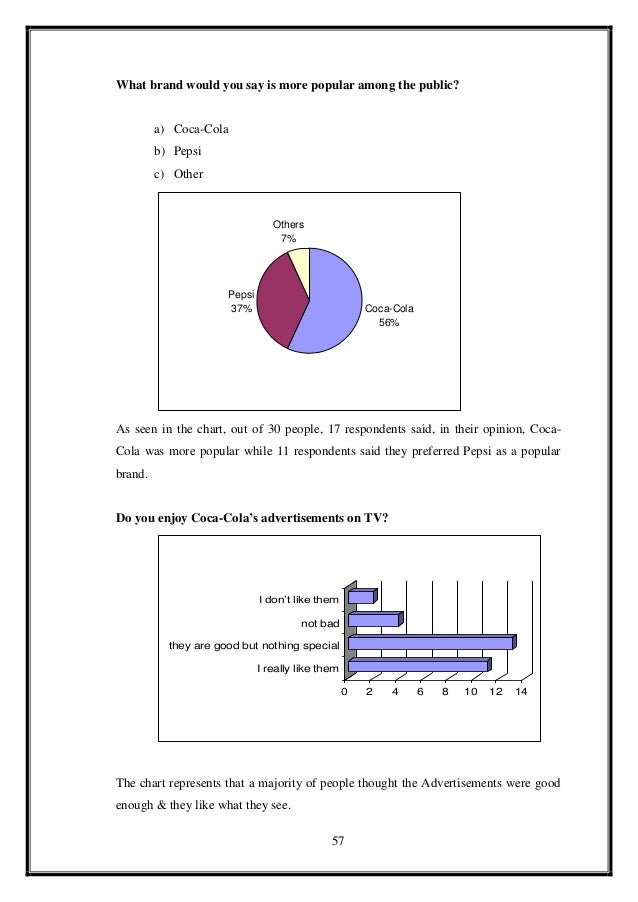 What brand would you say is more popular among the public?

a) Coca-Cola
b) Pepsi
c) Other

Others
7%

Pepsi
37%

Coca-Cola
56%

As seen in the chart, out of 30 people, 17 respondents said, in their opinion, Coca-Cola was more popular while 11 respondents said they preferred Pepsi as a popular brand.

Do you enjoy Coca-Cola's advertisements on TV?

I don't like them
not bad
they are good but nothing special
I really like them

0 2 4 6 8 10 12 14

The chart represents that a majority of people thought the Advertisements were good enough & they like what they see.

57